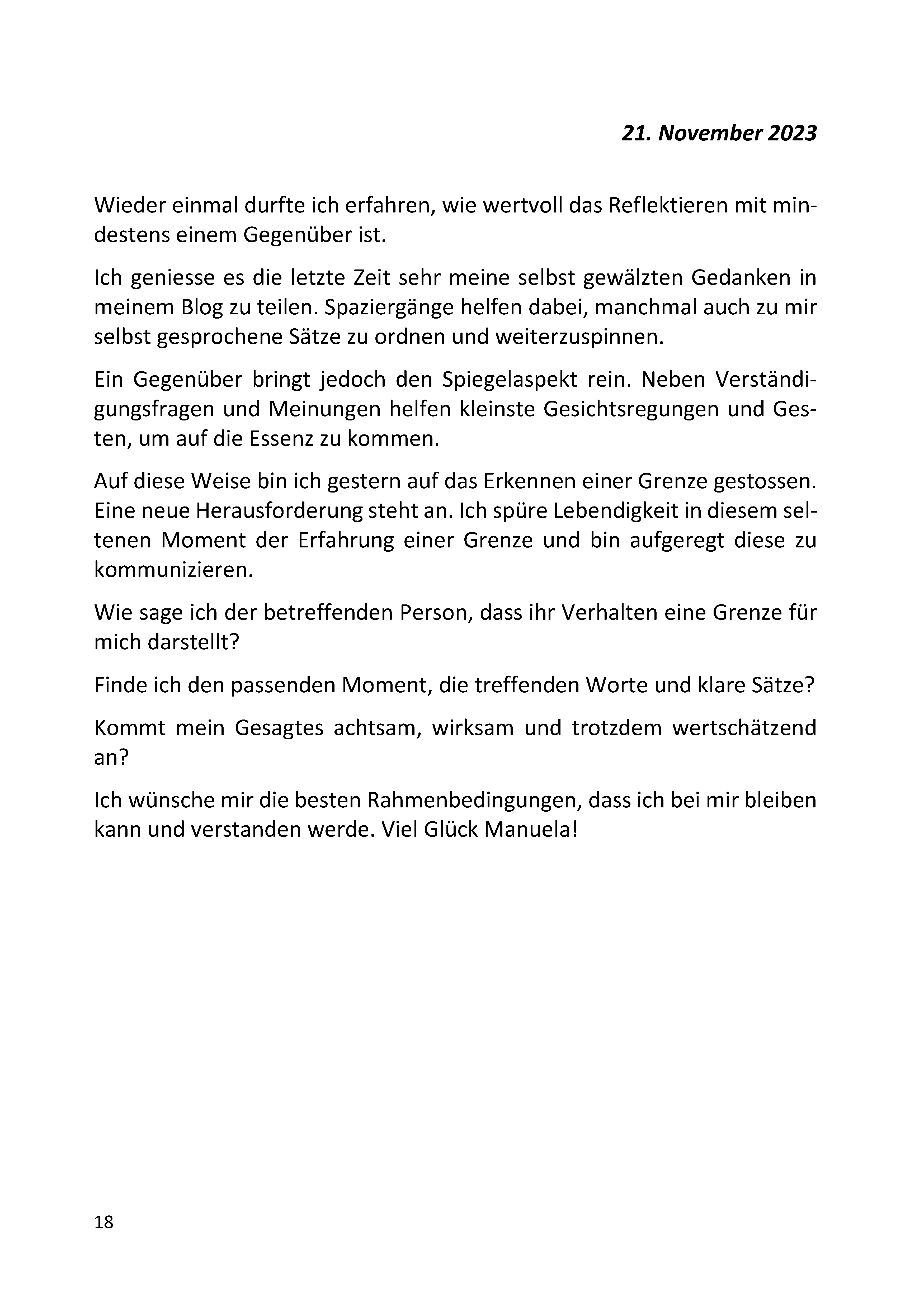 21. November 2023

Wieder einmal durfte ich erfahren, wie wertvoll das Reflektieren mit mindestens einem Gegenüber ist.

Ich geniesse es die letzte Zeit sehr meine selbst gewälzten Gedanken in meinem Blog zu teilen. Spaziergänge helfen dabei, manchmal auch zu mir selbst gesprochene Sätze zu ordnen und weiterzuspinnen.

Ein Gegenüber bringt jedoch den Spiegelaspekt rein. Neben Verständigungsfragen und Meinungen helfen kleinste Gesichtsregungen und Gesten, um auf die Essenz zu kommen.

Auf diese Weise bin ich gestern auf das Erkennen einer Grenze gestossen. Eine neue Herausforderung steht an. Ich spüre Lebendigkeit in diesem seltenen Moment der Erfahrung einer Grenze und bin aufgeregt diese zu kommunizieren.

Wie sage ich der betreffenden Person, dass ihr Verhalten eine Grenze für mich darstellt?

Finde ich den passenden Moment, die treffenden Worte und klare Sätze?

Kommt mein Gesagtes achtsam, wirksam und trotzdem wertschätzend an?

Ich wünsche mir die besten Rahmenbedingungen, dass ich bei mir bleiben kann und verstanden werde. Viel Glück Manuela!

18